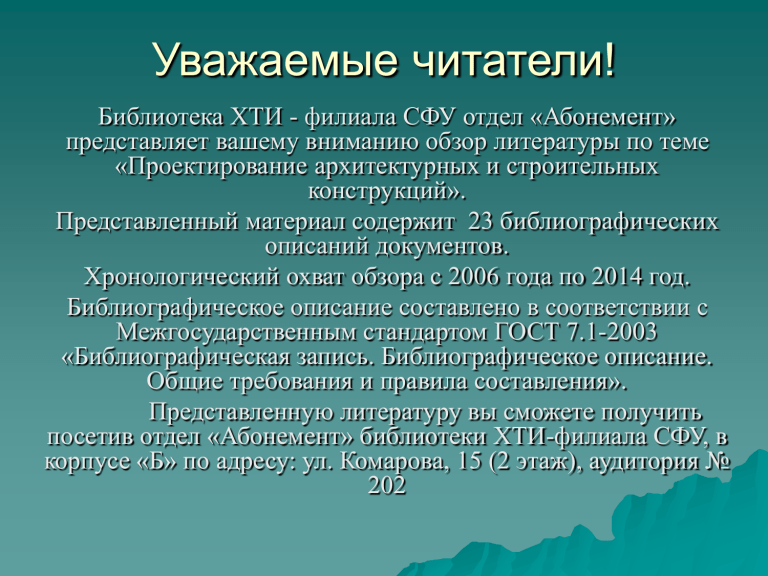 Уважаемые читатели!

Библиотека ХТИ - филиала СФУ отдел «Абонемент» представляет вашему вниманию обзор литературы по теме «Проектирование архитектурных и строительных конструкций».

Представленный материал содержит 23 библиографических описаний документов.

Хронологический охват обзора с 2006 года по 2014 год.

Библиографическое описание составлено в соответствии с Межгосударственным стандартом ГОСТ 7.1-2003 «Библиографическая запись. Библиографическое описание. Общие требования и правила составления».

Представленную литературу вы сможете получить посетив отдел «Абонемент» библиотеки ХТИ-филиала СФУ, в корпусе «Б» по адресу: ул. Комарова, 15 (2 этаж), аудитория № 202